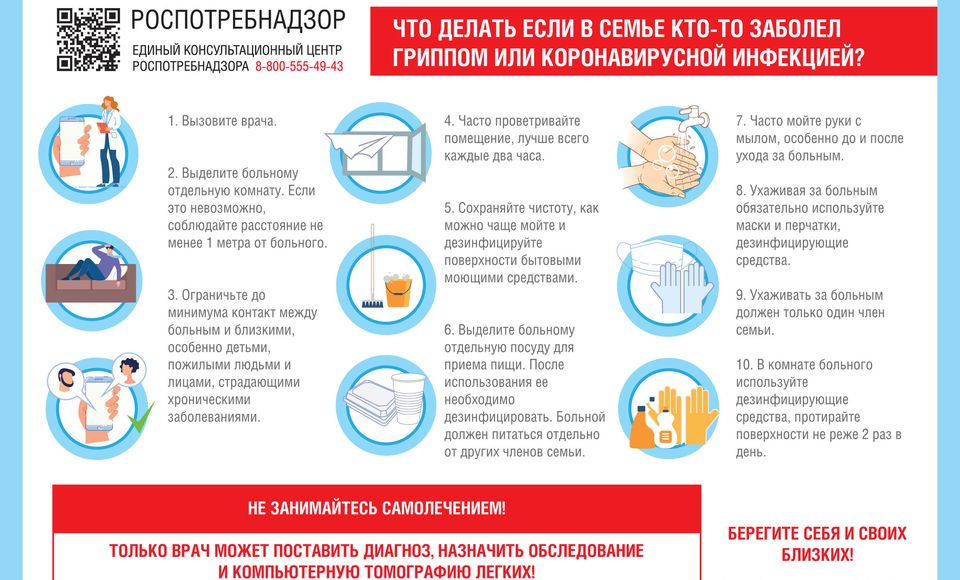 РОСПОТРЕБНАДЗОР
ЕДИНЫЙ КОНСУЛЬТАЦИОННЫЙ ЦЕНТР РОСПОТРЕБНАДЗОРА 8-800-555-49-43

ЧТО ДЕЛАТЬ ЕСЛИ В СЕМЬЕ КТО-ТО ЗАБОЛЕЛ ГРИППОМ ИЛИ КОРОНАВИРУСНОЙ ИНФЕКЦИЕЙ?

1. Вызовите врача.

2. Выделите больному отдельную комнату. Если это невозможно, соблюдайте расстояние не менее 1 метра от больного.

3. Ограничьте до минимума контакт между больным и близкими, особенно детьми, пожилыми людьми и лицами, страдающими хроническими заболеваниями.

4. Часто проветривайте помещение, лучше всего каждые два часа.

5. Сохраняйте чистоту, как можно чаще мойте и дезинфицируйте поверхности бытовыми моющими средствами.

6. Выделите больному отдельную посуду для приема пищи. После использования ее необходимо дезинфицировать. Больной должен питаться отдельно от других членов семьи.

7. Часто мойте руки с мылом, особенно до и после ухода за больным.

8. Ухаживая за больным обязательно используйте маски и перчатки, дезинфицирующие средства.

9. Ухаживать за больным должен только один член семьи.

10. В комнате больного используйте дезинфицирующие средства, протирайте поверхности не реже 2 раз в день.

НЕ ЗАНИМАЙТЕСЬ САМОЛЕЧЕНИЕМ!

ТОЛЬКО ВРАЧ МОЖЕТ ПОСТАВИТЬ ДИАГНОЗ, НАЗНАЧИТЬ ОБСЛЕДОВАНИЕ И КОМПЬЮТЕРНУЮ ТОМОГРАФИЮ ЛЕГКИХ!

БЕРЕГИТЕ СЕБЯ И СВОИХ БЛИЗКИХ!